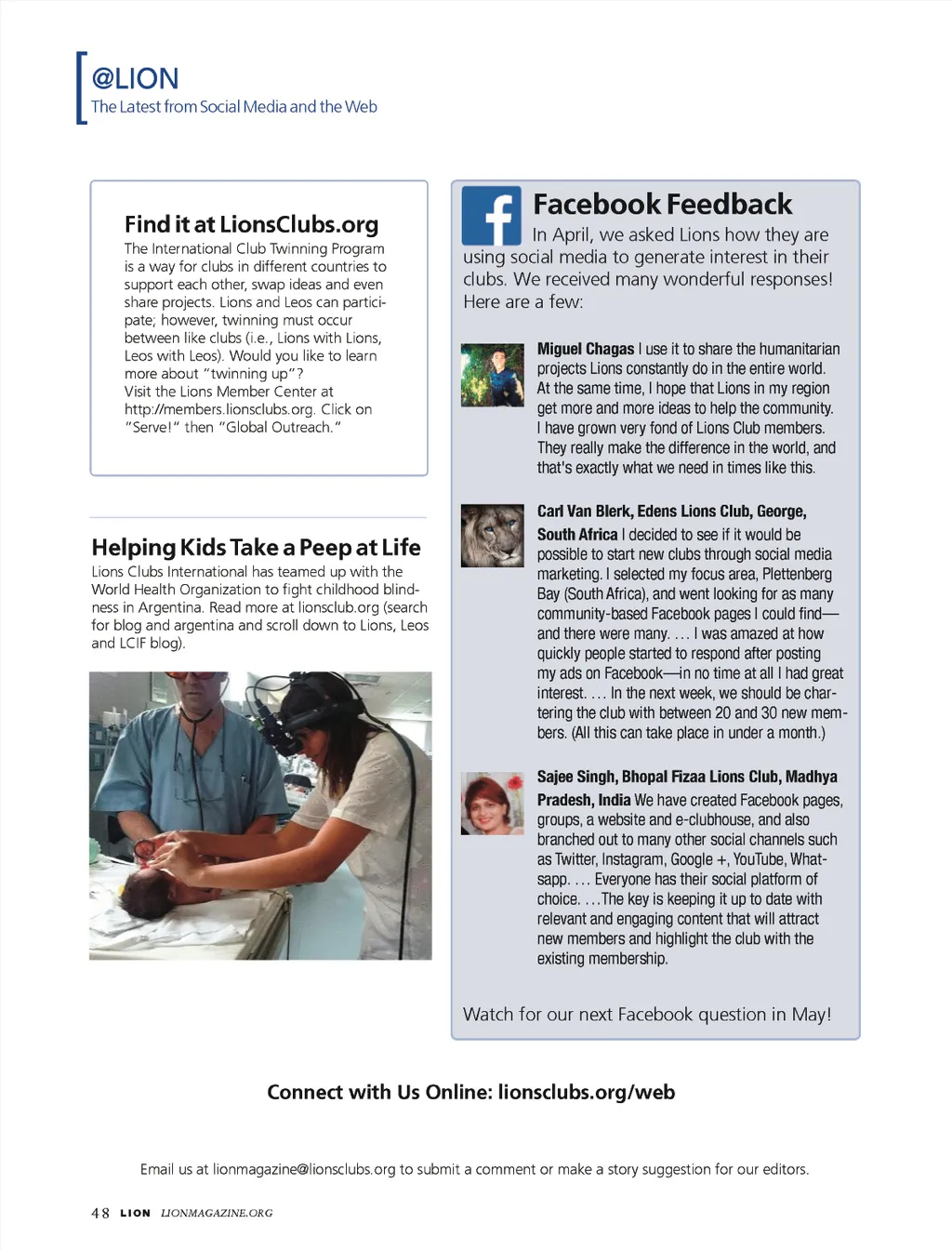 @LION
The Latest from Social Media and the Web

Find it at LionsClubs.org
The International Club Twinning Program is a way for clubs in different countries to support each other, swap ideas and even share projects. Lions and Leos can participate; however, twinning must occur between like clubs (i.e., Lions with Lions, Leos with Leos). Would you like to learn more about "twinning up"?
Visit the Lions Member Center at http://members.lionsclubs.org. Click on "Serve!" then "Global Outreach."

Helping Kids Take a Peep at Life
Lions Clubs International has teamed up with the World Health Organization to fight childhood blindness in Argentina. Read more at lionsclub.org (search for blog and argentina and scroll down to Lions, Leos and LCIF blog).

Facebook Feedback
In April, we asked Lions how they are using social media to generate interest in their clubs. We received many wonderful responses! Here are a few:

Miguel Chagas I use it to share the humanitarian projects Lions constantly do in the entire world. At the same time, I hope that Lions in my region get more and more ideas to help the community. I have grown very fond of Lions Club members. They really make the difference in the world, and that's exactly what we need in times like this.

Carl Van Blerk, Edens Lions Club, George, South Africa I decided to see if it would be possible to start new clubs through social media marketing. I selected my focus area, Plettenberg Bay (South Africa), and went looking for as many community-based Facebook pages I could find—and there were many. … I was amazed at how quickly people started to respond after posting my ads on Facebook—in no time at all I had great interest. … In the next week, we should be chartering the club with between 20 and 30 new members. (All this can take place in under a month.)

Sajee Singh, Bhopal Fizaa Lions Club, Madhya Pradesh, India We have created Facebook pages, groups, a website and e-clubhouse, and also branched out to many other social channels such as Twitter, Instagram, Google +, YouTube, Whatsapp. … Everyone has their social platform of choice. …The key is keeping it up to date with relevant and engaging content that will attract new members and highlight the club with the existing membership.

Watch for our next Facebook question in May!

Connect with Us Online: lionsclubs.org/web

Email us at lionmagazine@lionsclubs.org to submit a comment or make a story suggestion for our editors.

48 LION LIONMAGAZINE.ORG